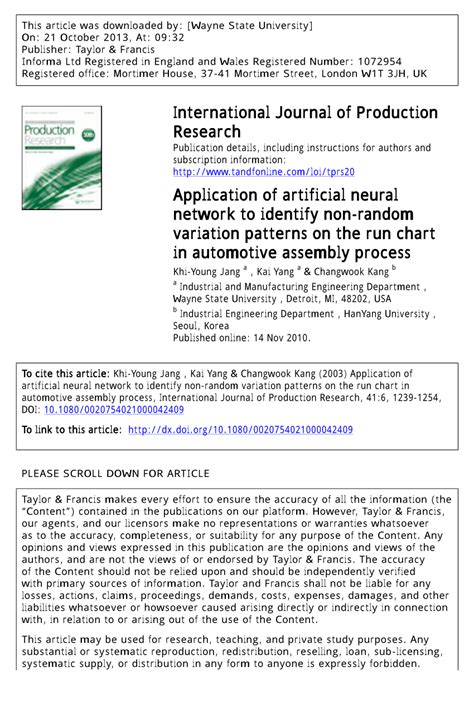 This article was downloaded by: [Wayne State University]
On: 21 October 2013, At: 09:32
Publisher: Taylor & Francis
Informa Ltd Registered in England and Wales Registered Number: 1072954
Registered office: Mortimer House, 37-41 Mortimer Street, London W1T 3JH, UK

Production Research

International Journal of Production Research

Publication details, including instructions for authors and subscription information:
http://www.tandfonline.com/loi/tprs20

Application of artificial neural network to identify non-random variation patterns on the run chart in automotive assembly process

Khi-Young Jang $^{a}$ , Kai Yang $^{a}$ & Changwook Kang $^{b}$

$^{a}$ Industrial and Manufacturing Engineering Department , Wayne State University , Detroit, MI, 48202, USA

$^{b}$ Industrial Engineering Department , HanYang University , Seoul, Korea

Published online: 14 Nov 2010.

To cite this article: Khi-Young Jang , Kai Yang & Changwook Kang (2003) Application of artificial neural network to identify non-random variation patterns on the run chart in automotive assembly process, International Journal of Production Research, 41:6, 1239-1254, DOI: 10.1080/0020754021000042409

To link to this article: http://dx.doi.org/10.1080/0020754021000042409

PLEASE SCROLL DOWN FOR ARTICLE

Taylor & Francis makes every effort to ensure the accuracy of all the information (the "Content") contained in the publications on our platform. However, Taylor & Francis, our agents, and our licensors make no representations or warranties whatsoever as to the accuracy, completeness, or suitability for any purpose of the Content. Any opinions and views expressed in this publication are the opinions and views of the authors, and are not the views of or endorsed by Taylor & Francis. The accuracy of the Content should not be relied upon and should be independently verified with primary sources of information. Taylor and Francis shall not be liable for any losses, actions, claims, proceedings, demands, costs, expenses, damages, and other liabilities whatsoever or howsoever caused arising directly or indirectly in connection with, in relation to or arising out of the use of the Content.

This article may be used for research, teaching, and private study purposes. Any substantial or systematic reproduction, redistribution, reselling, loan, sub-licensing, systematic supply, or distribution in any form to anyone is expressly forbidden.